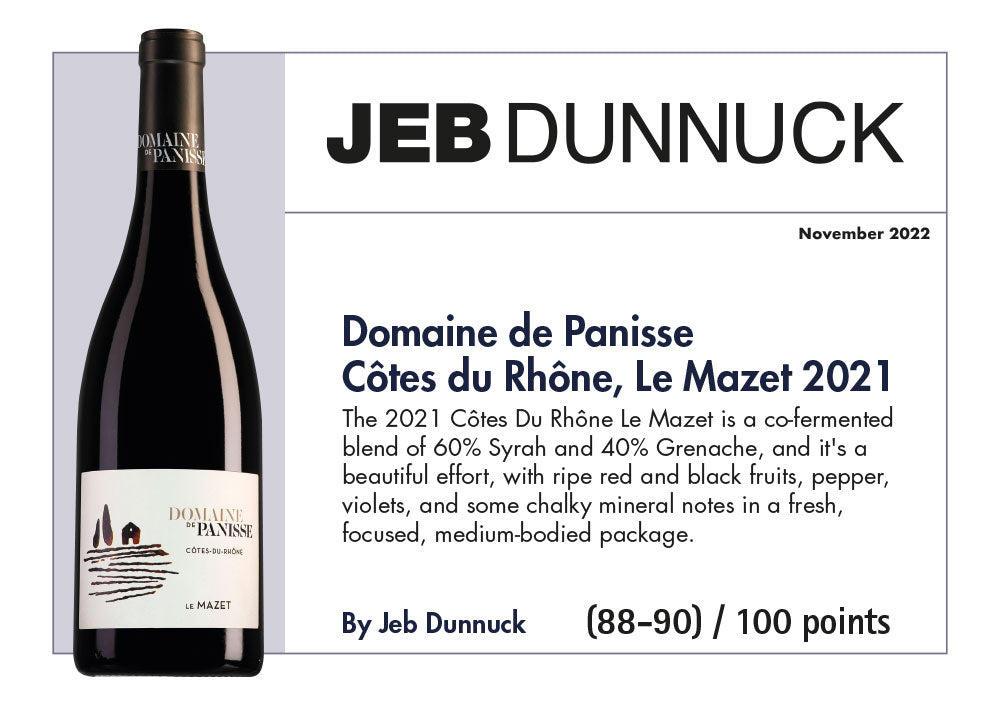 DOMAINE DE PANISSE

DOMAINE DE PANISSE
CÔTES-DU-RHÔNE
LE MAZET

JEB DUNNUCK

November 2022

Domaine de Panisse
Côtes du Rhône, Le Mazet 2021

The 2021 Côtes Du Rhône Le Mazet is a co-fermented blend of 60% Syrah and 40% Grenache, and it's a beautiful effort, with ripe red and black fruits, pepper, violets, and some chalky mineral notes in a fresh, focused, medium-bodied package.

By Jeb Dunnuck

(88–90) / 100 points